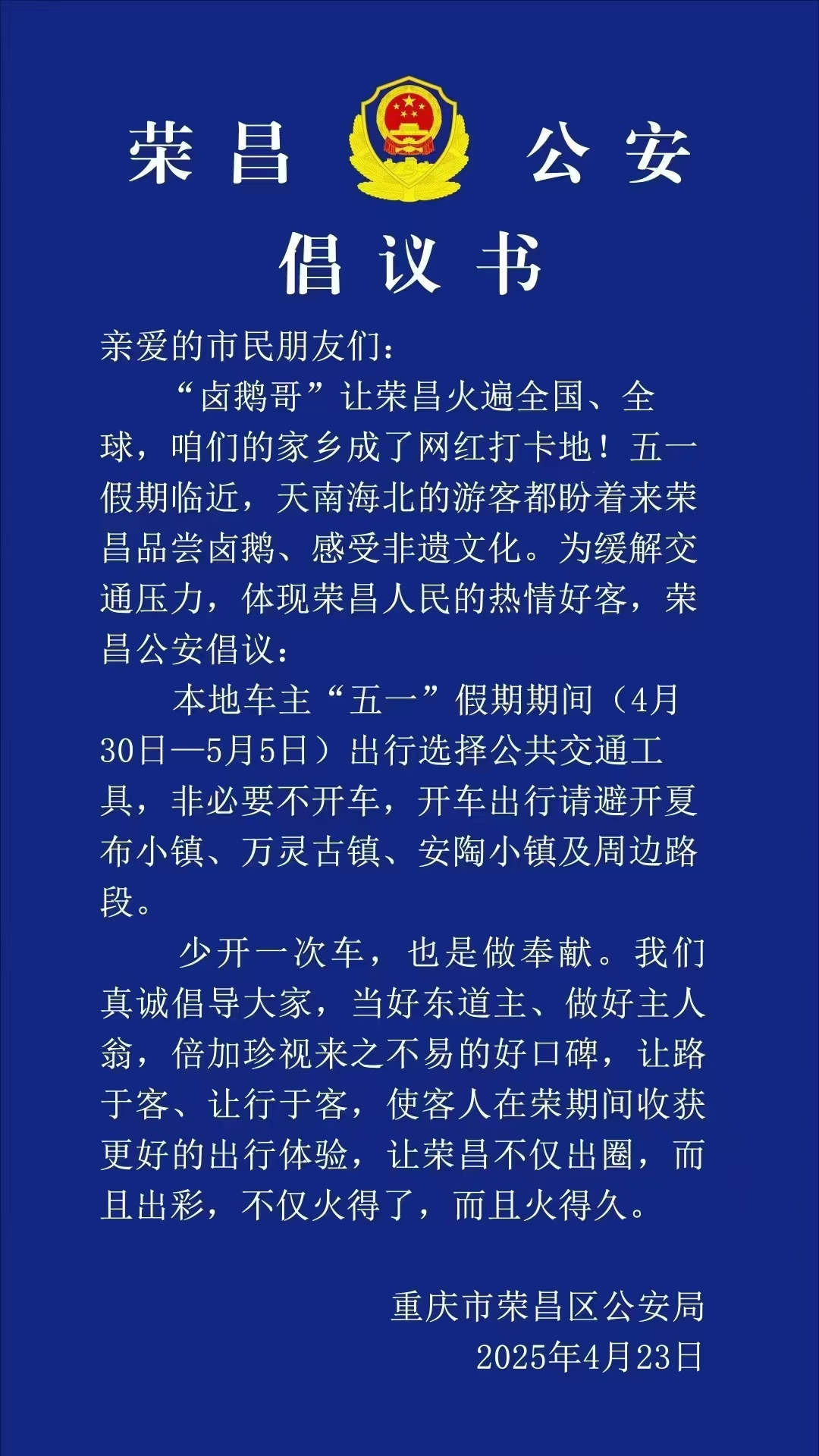 荣昌 公安

倡议书

亲爱的市民朋友们：

“卤鹅哥”让荣昌火遍全国、全球，咱们的家乡成了网红打卡地！五一假期临近，天南海北的游客都盼着来荣昌品尝卤鹅、感受非遗文化。为缓解交通压力，体现荣昌人民的热情好客，荣昌公安倡议：

本地车主“五一”假期期间（4月30日—5月5日）出行选择公共交通工具，非必要不开车，开车出行请避开夏布小镇、万灵古镇、安陶小镇及周边路段。

少开一次车，也是做奉献。我们真诚倡导大家，当好东道主、做好主人翁，倍加珍视来之不易的好口碑，让路于客、让行于客，使客人在荣期间收获更好的出行体验，让荣昌不仅出圈，而且出彩，不仅火得了，而且火得久。

重庆市荣昌区公安局
2025年4月23日